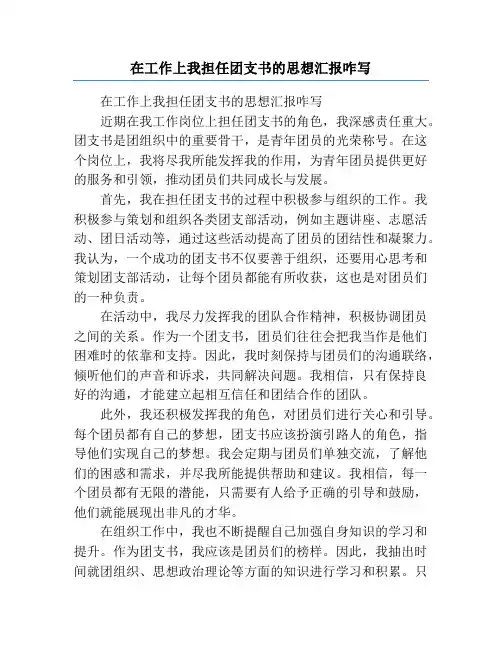 在工作上我担任团支书的思想汇报咋写

在工作上我担任团支书的思想汇报咋写

近期在我工作岗位上担任团支书的角色，我深感责任重大。团支书是团组织中的重要骨干，是青年团员的光荣称号。在这个岗位上，我将尽我所能发挥我的作用，为青年团员提供更好的服务和引领，推动团员们共同成长与发展。

首先，我在担任团支书的过程中积极参与组织的工作。我积极参与策划和组织各类团支部活动，例如主题讲座、志愿活动、团日活动等，通过这些活动提高了团员的团结性和凝聚力。我认为，一个成功的团支书不仅要善于组织，还要用心思考和策划团支部活动，让每个团员都能有所收获，这也是对团员们的一种负责。

在活动中，我尽力发挥我的团队合作精神，积极协调团员之间的关系。作为一个团支书，团员们往往会把我当作是他们困难时的依靠和支持。因此，我时刻保持与团员们的沟通联络，倾听他们的声音和诉求，共同解决问题。我相信，只有保持良好的沟通，才能建立起相互信任和团结合作的团队。

此外，我还积极发挥我的角色，对团员们进行关心和引导。每个团员都有自己的梦想，团支书应该扮演引路人的角色，指导他们实现自己的梦想。我会定期与团员们单独交流，了解他们的困惑和需求，并尽我所能提供帮助和建议。我相信，每一个团员都有无限的潜能，只需要有人给予正确的引导和鼓励，他们就能展现出非凡的才华。

在组织工作中，我也不断提醒自己加强自身知识的学习和提升。作为团支书，我应该是团员们的榜样。因此，我抽出时间就团组织、思想政治理论等方面的知识进行学习和积累。只